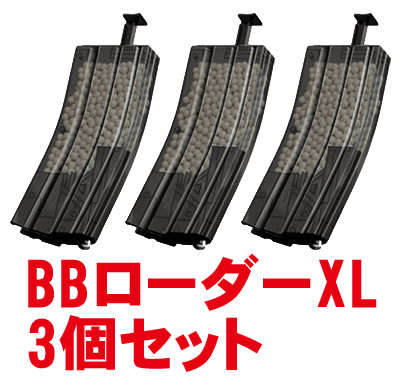 BBローダーXL
3個セット